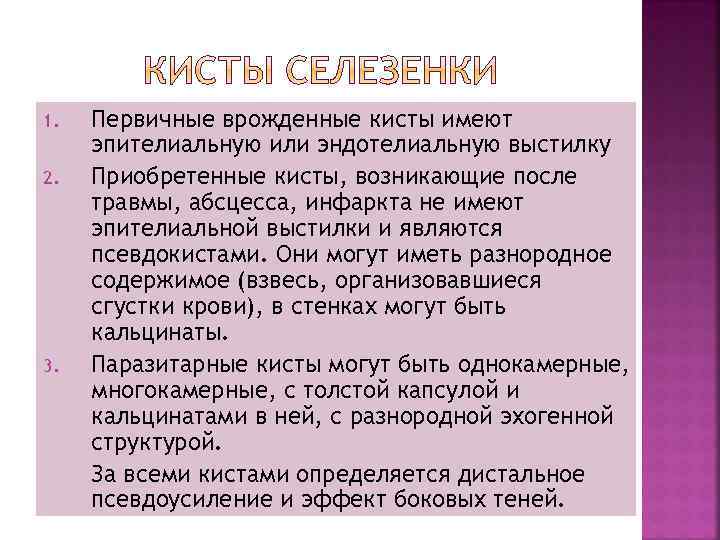 КИСТЫ СЕЛЕЗЕНКИ

1. Первичные врожденные кисты имеют эпителиальную или эндотелиальную выстилку

2. Приобретенные кисты, возникающие после травмы, абсцесса, инфаркта не имеют эпителиальной выстилки и являются псевдокистами. Они могут иметь разнородное содержимое (взвесь, организовавшиеся сгустки крови), в стенках могут быть кальцинаты.

3. Паразитарные кисты могут быть однокамерные, многокамерные, с толстой капсулой и кальцинатами в ней, с разнородной эхогенной структурой.

За всеми кистами определяется дистальное псевдоусиление и эффект боковых теней.